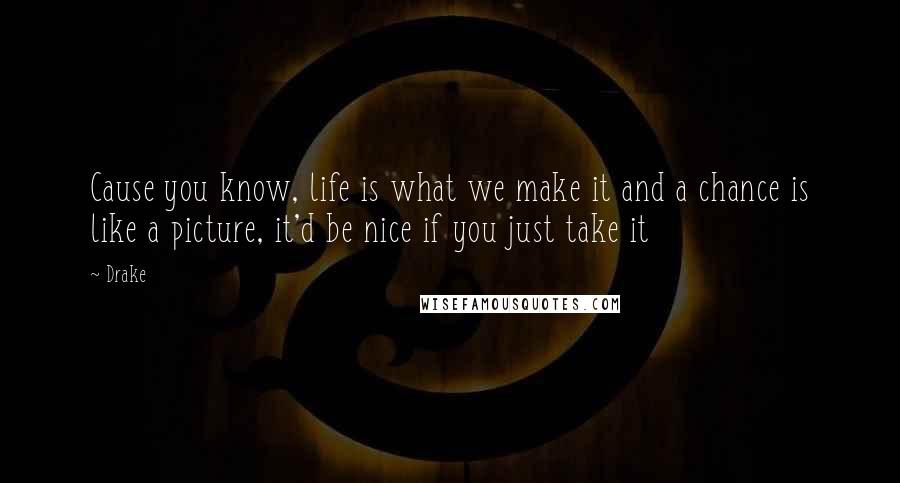 Cause you know, life is what we make it and a chance is like a picture, it'd be nice if you just take it

~ Drake

WISEFAMOUSQUOTES.COM